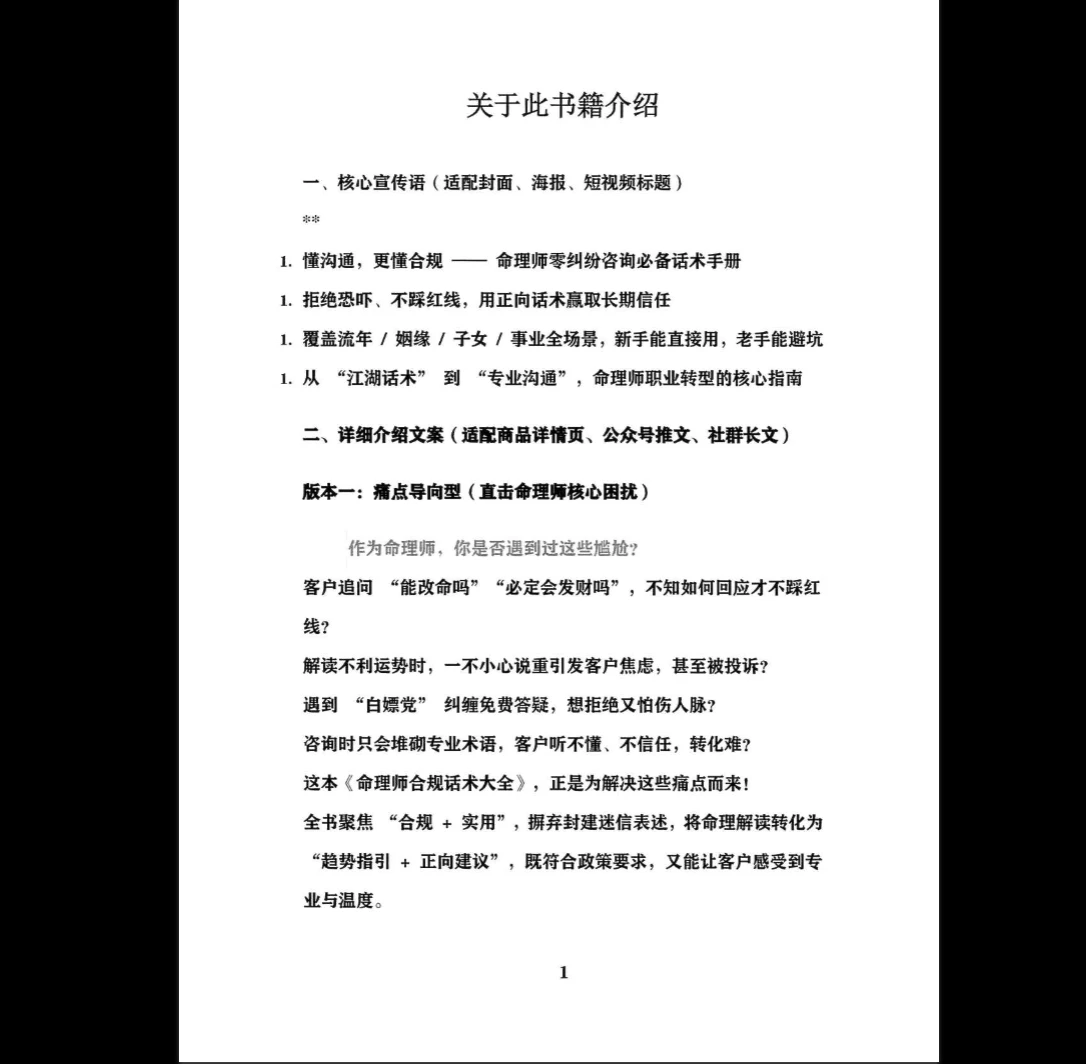 关于此书籍介绍

一、核心宣传语（适配封面、海报、短视频标题）

**

1. 懂沟通，更懂合规 —— 命理师零纠纷咨询必备话术手册

1. 拒绝恐吓、不踩红线，用正向话术赢取长期信任

1. 覆盖流年 / 姻缘 / 子女 / 事业全场景，新手能直接用，老手能避坑

1. 从 “江湖话术” 到 “专业沟通”，命理师职业转型的核心指南

二、详细介绍文案（适配商品详情页、公众号推文、社群长文）

版本一：痛点导向型（直击命理师核心困扰）

作为命理师，你是否遇到过这些尴尬？

客户追问 “能改命吗”“必定会发财吗”，不知如何回应才不踩红线？

解读不利运势时，一不小心说重引发客户焦虑，甚至被投诉？

遇到 “白嫖党” 纠缠免费答疑，想拒绝又怕伤人脉？

咨询时只会堆砌专业术语，客户听不懂、不信任，转化难？

这本《命理师合规话术大全》，正是为解决这些痛点而来！

全书聚焦 “合规 + 实用”，摒弃封建迷信表述，将命理解读转化为 “趋势指引 + 正向建议”，既符合政策要求，又能让客户感受到专业与温度。

1